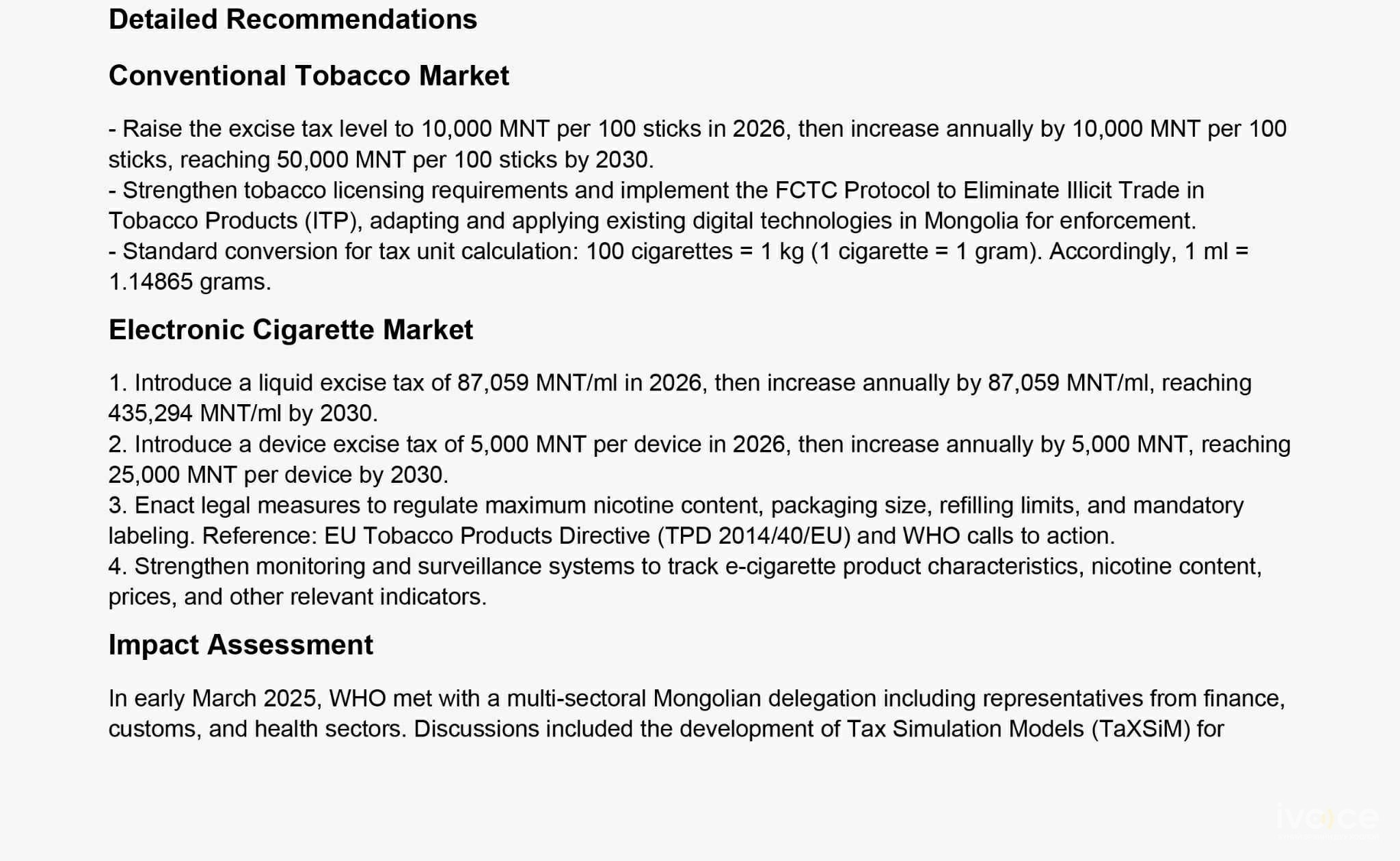 Detailed Recommendations

Conventional Tobacco Market

- Raise the excise tax level to 10,000 MNT per 100 sticks in 2026, then increase annually by 10,000 MNT per 100 sticks, reaching 50,000 MNT per 100 sticks by 2030.
- Strengthen tobacco licensing requirements and implement the FCTC Protocol to Eliminate Illicit Trade in Tobacco Products (ITP), adapting and applying existing digital technologies in Mongolia for enforcement.
- Standard conversion for tax unit calculation: 100 cigarettes = 1 kg (1 cigarette = 1 gram). Accordingly, 1 ml = 1.14865 grams.

Electronic Cigarette Market

1. Introduce a liquid excise tax of 87,059 MNT/ml in 2026, then increase annually by 87,059 MNT/ml, reaching 435,294 MNT/ml by 2030.
2. Introduce a device excise tax of 5,000 MNT per device in 2026, then increase annually by 5,000 MNT, reaching 25,000 MNT per device by 2030.
3. Enact legal measures to regulate maximum nicotine content, packaging size, refilling limits, and mandatory labeling. Reference: EU Tobacco Products Directive (TPD 2014/40/EU) and WHO calls to action.
4. Strengthen monitoring and surveillance systems to track e-cigarette product characteristics, nicotine content, prices, and other relevant indicators.

Impact Assessment

In early March 2025, WHO met with a multi-sectoral Mongolian delegation including representatives from finance, customs, and health sectors. Discussions included the development of Tax Simulation Models (TaXSiM) for

ivoice